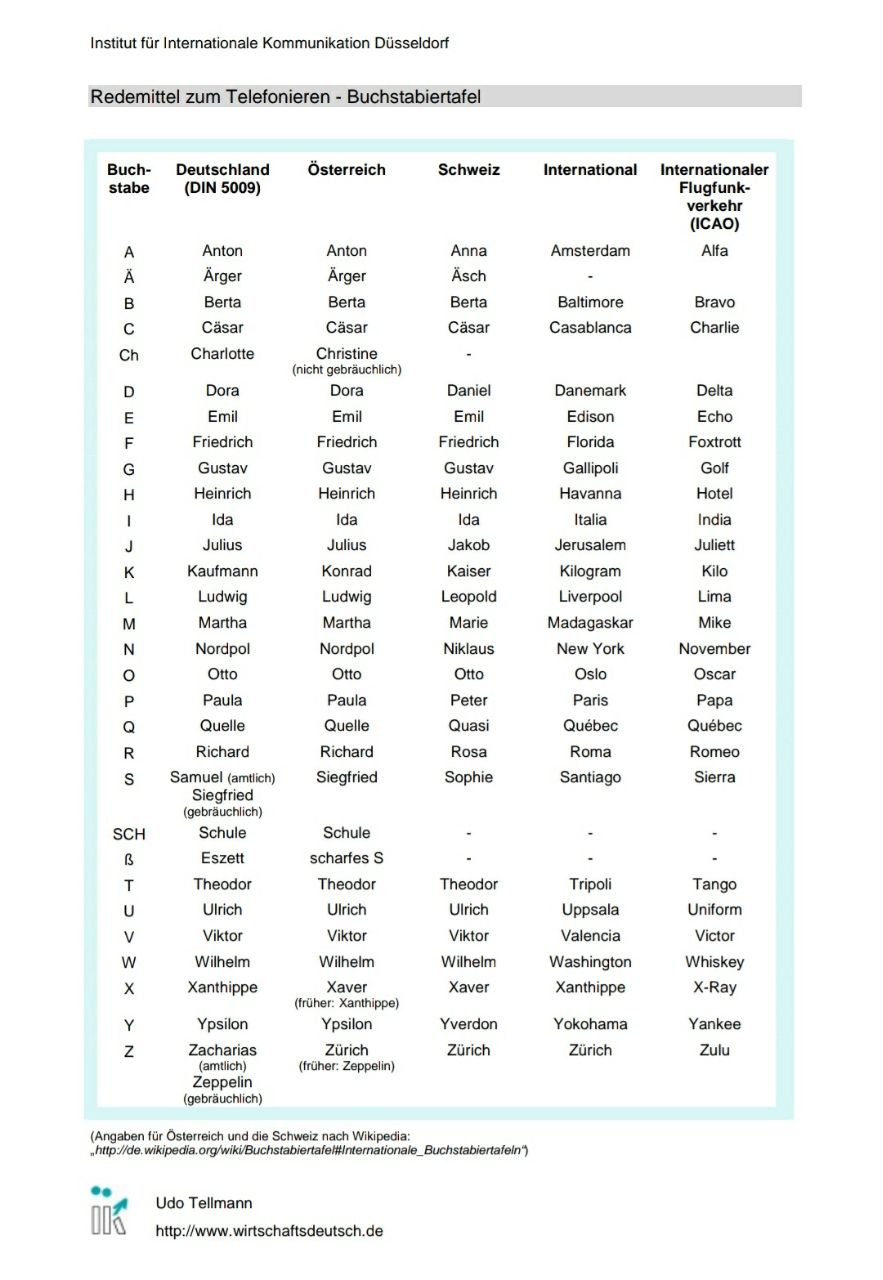 Institut für Internationale Kommunikation Düsseldorf

Redemittel zum Telefonieren - Buchstabiertafel

| Buchstabe | Deutschland (DIN 5009) | Österreich | Schweiz | International | Internationaler Flugfunkverkehr (ICAO) |
|---|---|---|---|---|---|
| A | Anton | Anton | Anna | Amsterdam | Alfa |
| Ä | Ärger | Ärger | Äsch | - | |
| B | Berta | Berta | Berta | Baltimore | Bravo |
| C | Cäsar | Cäsar | Cäsar | Casablanca | Charlie |
| Ch | Charlotte | Christine (nicht gebräuchlich) | - | | |
| D | Dora | Dora | Daniel | Danemark | Delta |
| E | Emil | Emil | Emil | Edison | Echo |
| F | Friedrich | Friedrich | Friedrich | Florida | Foxtrott |
| G | Gustav | Gustav | Gustav | Gallipoli | Golf |
| H | Heinrich | Heinrich | Heinrich | Havanna | Hotel |
| I | Ida | Ida | Ida | Italia | India |
| J | Julius | Julius | Jakob | Jerusalem | Juliett |
| K | Kaufmann | Konrad | Kaiser | Kilogram | Kilo |
| L | Ludwig | Ludwig | Leopold | Liverpool | Lima |
| M | Martha | Martha | Marie | Madagaskar | Mike |
| N | Nordpol | Nordpol | Niklaus | New York | November |
| O | Otto | Otto | Otto | Oslo | Oscar |
| P | Paula | Paula | Peter | Paris | Papa |
| Q | Quelle | Quelle | Quasi | Québec | Québec |
| R | Richard | Richard | Rosa | Roma | Romeo |
| S | Samuel (amtlich) Siegfried (gebräuchlich) | Siegfried | Sophie | Santiago | Sierra |
| SCH | Schule | Schule | - | - | - |
| ß | Eszett | scharfes S | - | - | - |
| T | Theodor | Theodor | Theodor | Tripoli | Tango |
| U | Ulrich | Ulrich | Ulrich | Uppsala | Uniform |
| V | Viktor | Viktor | Viktor | Valencia | Victor |
| W | Wilhelm | Wilhelm | Wilhelm | Washington | Whiskey |
| X | Xanthippe | Xaver (früher: Xanthippe) | Xaver | Xanthippe | X-Ray |
| Y | Ypsilon | Ypsilon | Yverdon | Yokohama | Yankee |
| Z | Zacharias (amtlich) Zeppelin (gebräuchlich) | Zürich (früher: Zeppelin) | Zürich | Zürich | Zulu |

(Angaben für Österreich und die Schweiz nach Wikipedia: „http://de.wikipedia.org/wiki/Buchstabiertafel#Internationale_Buchstabiertafeln")

Udo Tellmann
http://www.wirtschaftsdeutsch.de